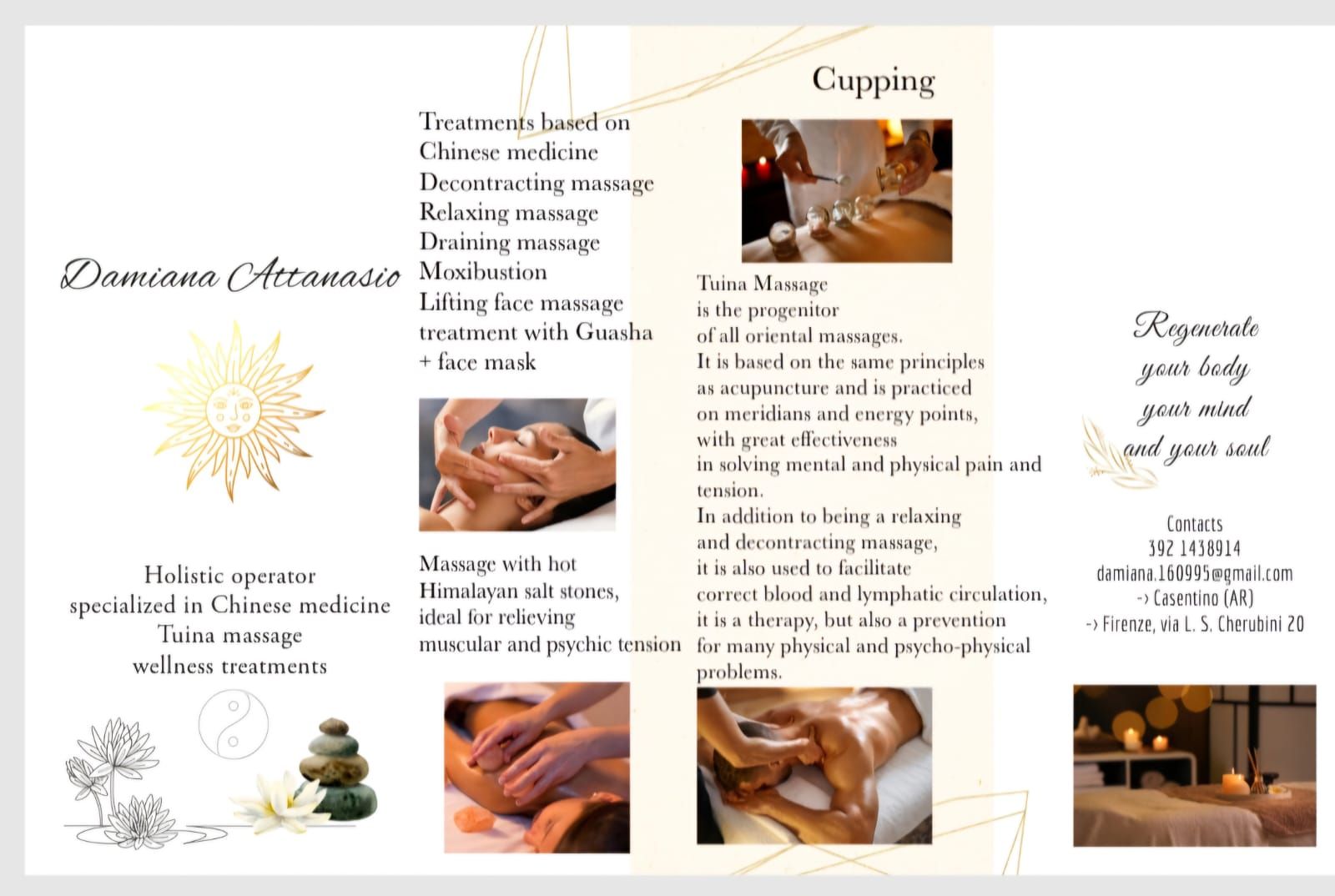 Damiana Attanasio

Holistic operator
specialized in Chinese medicine
Tuina massage
wellness treatments

Treatments based on
Chinese medicine
Decontracting massage
Relaxing massage
Draining massage
Moxibustion
Lifting face massage
treatment with Guasha
+ face mask

Massage with hot
Himalayan salt stones,
ideal for relieving
muscular and psychic tension

Cupping

Tuina Massage
is the progenitor
of all oriental massages.
It is based on the same principles
as acupuncture and is practiced
on meridians and energy points,
with great effectiveness
in solving mental and physical pain and
tension.
In addition to being a relaxing
and decontracting massage,
it is also used to facilitate
correct blood and lymphatic circulation,
it is a therapy, but also a prevention
for many physical and psycho-physical
problems.

Regenerate
your body
your mind
and your soul

Contacts
392 1438914
damiana.160995@gmail.com
-> Casentino (AR)
-> Firenze, via L. S. Cherubini 20